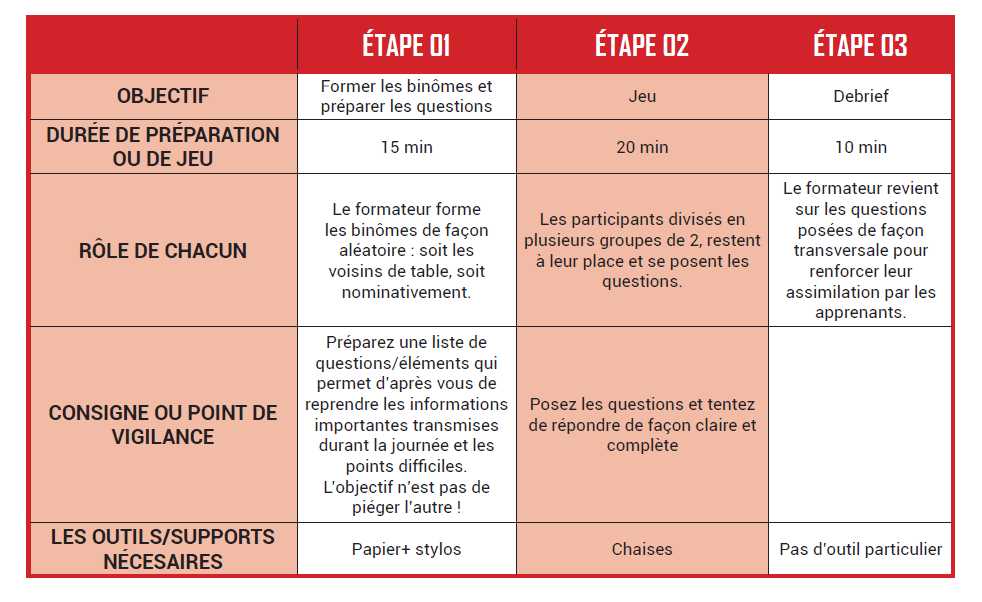 | | ÉTAPE 01 | ÉTAPE 02 | ÉTAPE 03 |
|---|---|---|---|
| OBJECTIF | Former les binômes et préparer les questions | Jeu | Debrief |
| DURÉE DE PRÉPARATION OU DE JEU | 15 min | 20 min | 10 min |
| RÔLE DE CHACUN | Le formateur forme les binômes de façon aléatoire : soit les voisins de table, soit nominativement. | Les participants divisés en plusieurs groupes de 2, restent à leur place et se posent les questions. | Le formateur revient sur les questions posées de façon transversale pour renforcer leur assimilation par les apprenants. |
| CONSIGNE OU POINT DE VIGILANCE | Préparez une liste de questions/éléments qui permet d'après vous de reprendre les informations importantes transmises durant la journée et les points difficiles. L'objectif n'est pas de piéger l'autre ! | Posez les questions et tentez de répondre de façon claire et complète | |
| LES OUTILS/SUPPORTS NÉCESAIRES | Papier+ stylos | Chaises | Pas d'outil particulier |